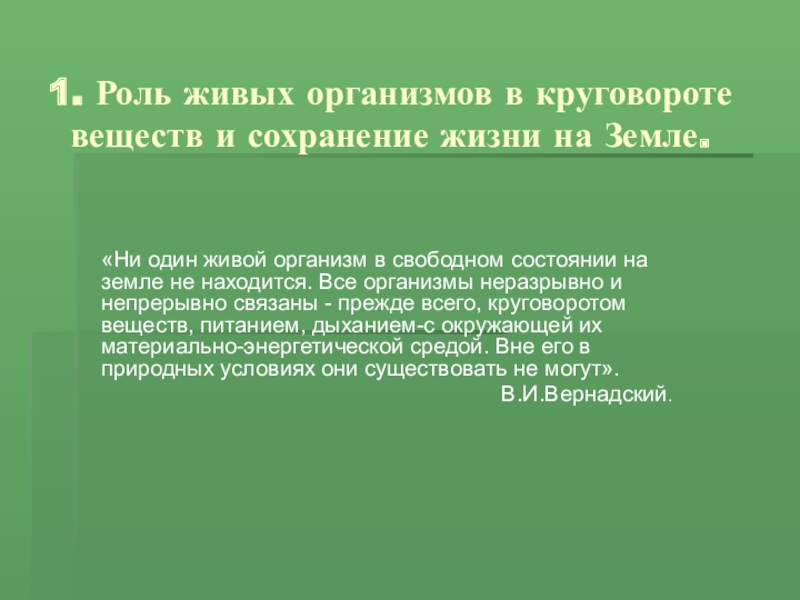 1. Роль живых организмов в круговороте веществ и сохранение жизни на Земле.

«Ни один живой организм в свободном состоянии на земле не находится. Все организмы неразрывно и непрерывно связаны - прежде всего, круговоротом веществ, питанием, дыханием-с окружающей их материально-энергетической средой. Вне его в природных условиях они существовать не могут».

В.И.Вернадский.